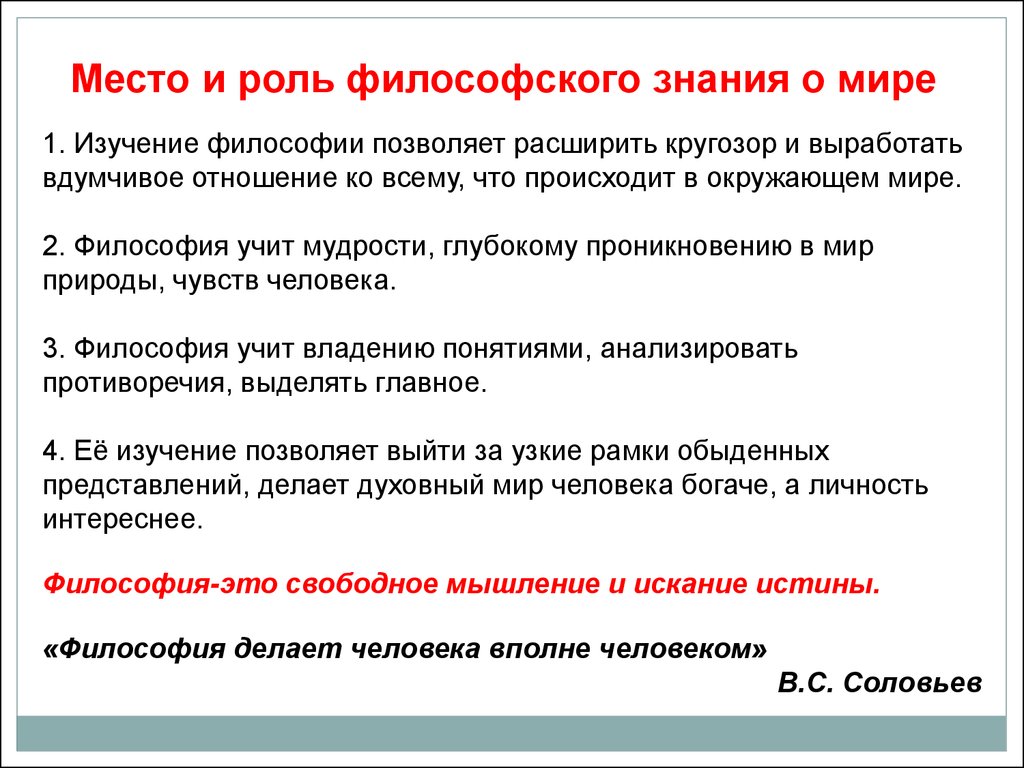 Место и роль философского знания о мире

1. Изучение философии позволяет расширить кругозор и выработать вдумчивое отношение ко всему, что происходит в окружающем мире.

2. Философия учит мудрости, глубокому проникновению в мир природы, чувств человека.

3. Философия учит владению понятиями, анализировать противоречия, выделять главное.

4. Её изучение позволяет выйти за узкие рамки обыденных представлений, делает духовный мир человека богаче, а личность интереснее.

Философия-это свободное мышление и искание истины.

«Философия делает человека вполне человеком»

В.С. Соловьев